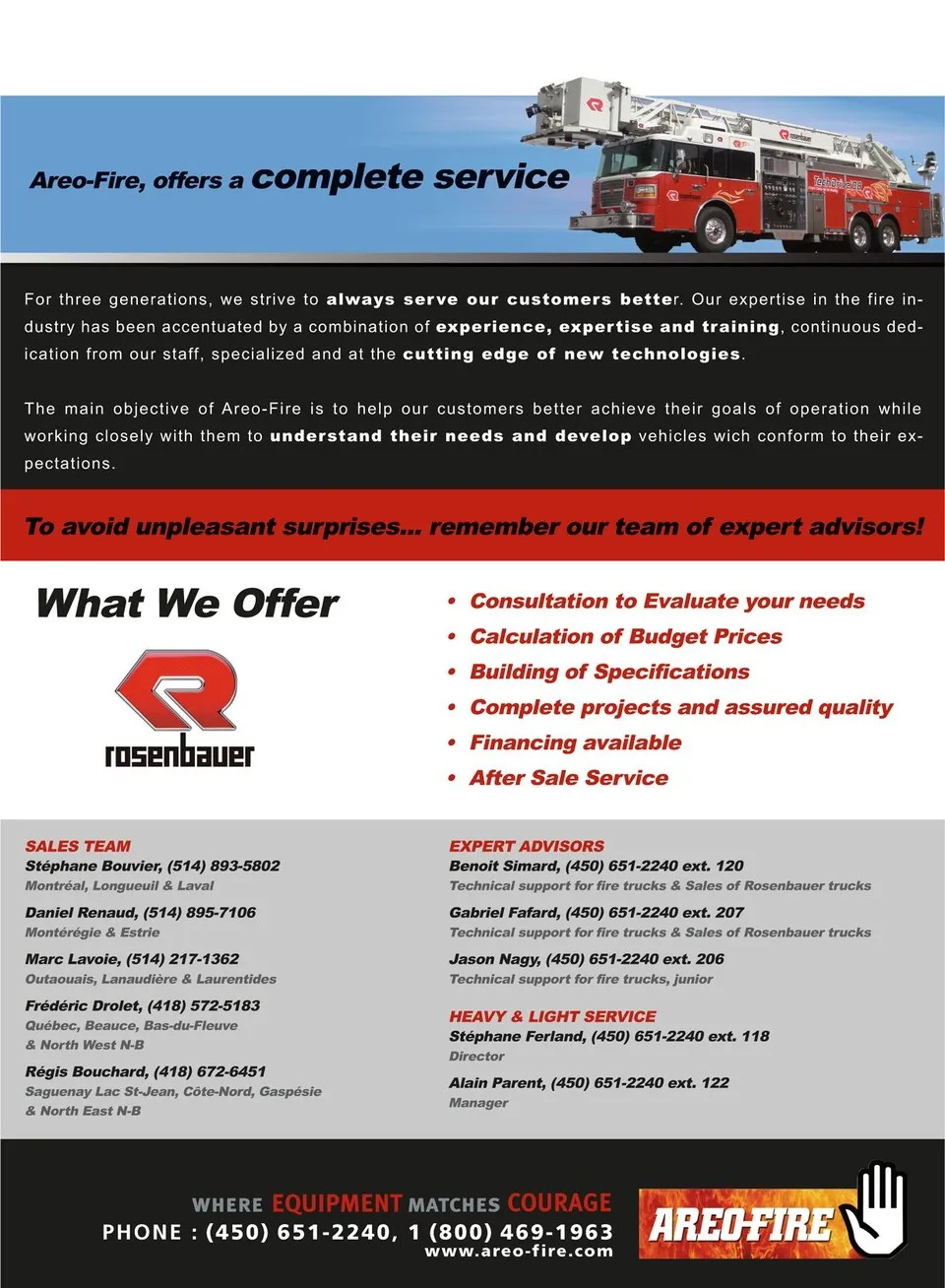 Areo-Fire, offers a complete service

For three generations, we strive to always serve our customers better. Our expertise in the fire industry has been accentuated by a combination of experience, expertise and training, continuous dedication from our staff, specialized and at the cutting edge of new technologies.

The main objective of Areo-Fire is to help our customers better achieve their goals of operation while working closely with them to understand their needs and develop vehicles wich conform to their expectations.

To avoid unpleasant surprises... remember our team of expert advisors!

What We Offer

rosenbauer

• Consultation to Evaluate your needs
• Calculation of Budget Prices
• Building of Specifications
• Complete projects and assured quality
• Financing available
• After Sale Service

SALES TEAM
Stéphane Bouvier, (514) 893-5802
Montréal, Longueuil & Laval

Daniel Renaud, (514) 895-7106
Montérégie & Estrie

Marc Lavoie, (514) 217-1362
Outaouais, Lanaudière & Laurentides

Frédéric Drolet, (418) 572-5183
Québec, Beauce, Bas-du-Fleuve & North West N-B

Régis Bouchard, (418) 672-6451
Saguenay Lac St-Jean, Côte-Nord, Gaspésie & North East N-B

EXPERT ADVISORS
Benoit Simard, (450) 651-2240 ext. 120
Technical support for fire trucks & Sales of Rosenbauer trucks

Gabriel Fafard, (450) 651-2240 ext. 207
Technical support for fire trucks & Sales of Rosenbauer trucks

Jason Nagy, (450) 651-2240 ext. 206
Technical support for fire trucks, junior

HEAVY & LIGHT SERVICE
Stéphane Ferland, (450) 651-2240 ext. 118
Director

Alain Parent, (450) 651-2240 ext. 122
Manager

WHERE EQUIPMENT MATCHES COURAGE
PHONE : (450) 651-2240, 1 (800) 469-1963
www.areo-fire.com

AREO-FIRE